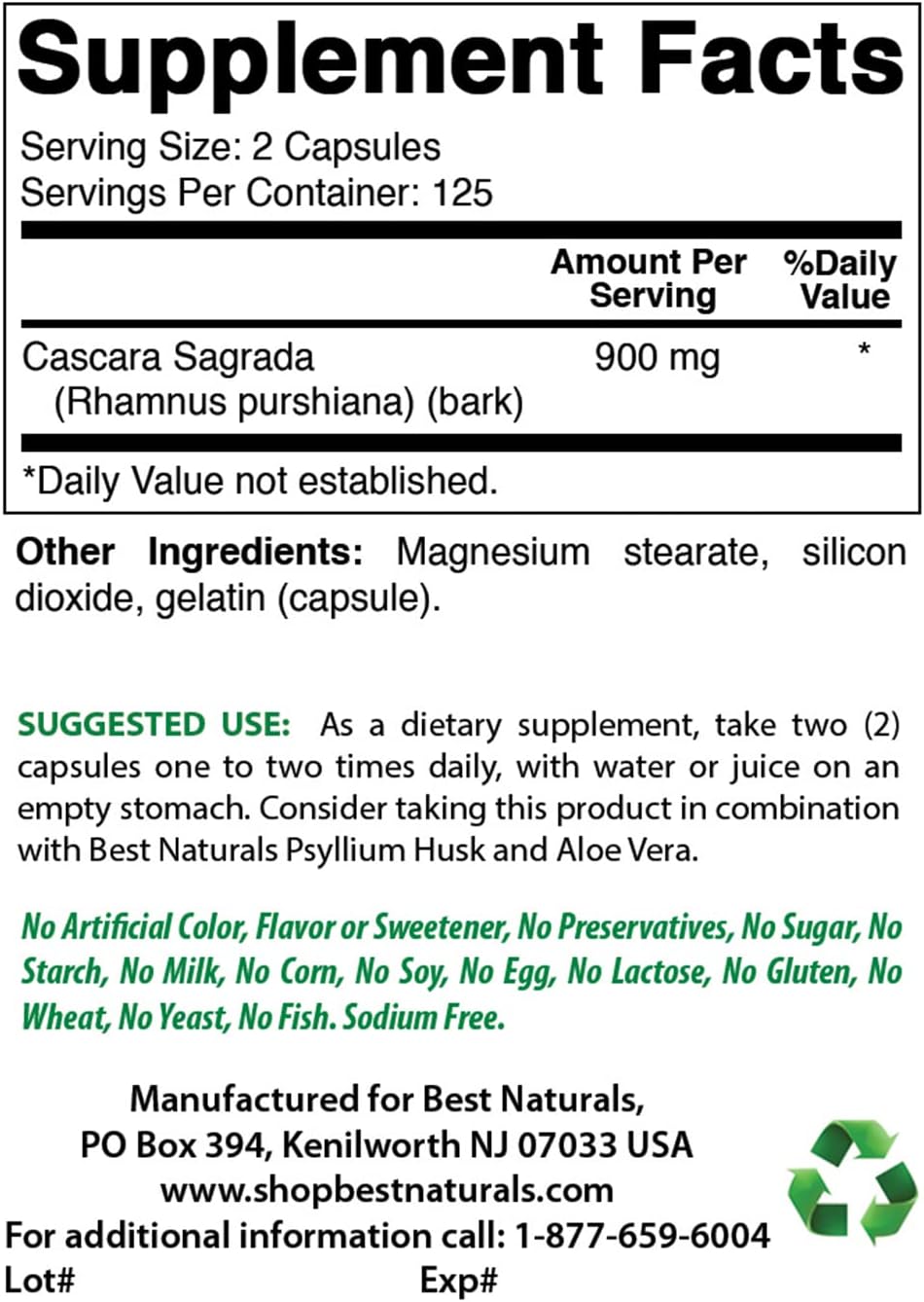 Supplement Facts

Serving Size: 2 Capsules
Servings Per Container: 125

| | Amount Per Serving | %Daily Value |
|---|---|---|
| Cascara Sagrada (Rhamnus purshiana) (bark) | 900 mg | * |

*Daily Value not established.

Other Ingredients: Magnesium stearate, silicon dioxide, gelatin (capsule).

SUGGESTED USE: As a dietary supplement, take two (2) capsules one to two times daily, with water or juice on an empty stomach. Consider taking this product in combination with Best Naturals Psyllium Husk and Aloe Vera.

No Artificial Color, Flavor or Sweetener, No Preservatives, No Sugar, No Starch, No Milk, No Corn, No Soy, No Egg, No Lactose, No Gluten, No Wheat, No Yeast, No Fish. Sodium Free.

Manufactured for Best Naturals,
PO Box 394, Kenilworth NJ 07033 USA
www.shopbestnaturals.com
For additional information call: 1-877-659-6004
Lot# Exp#